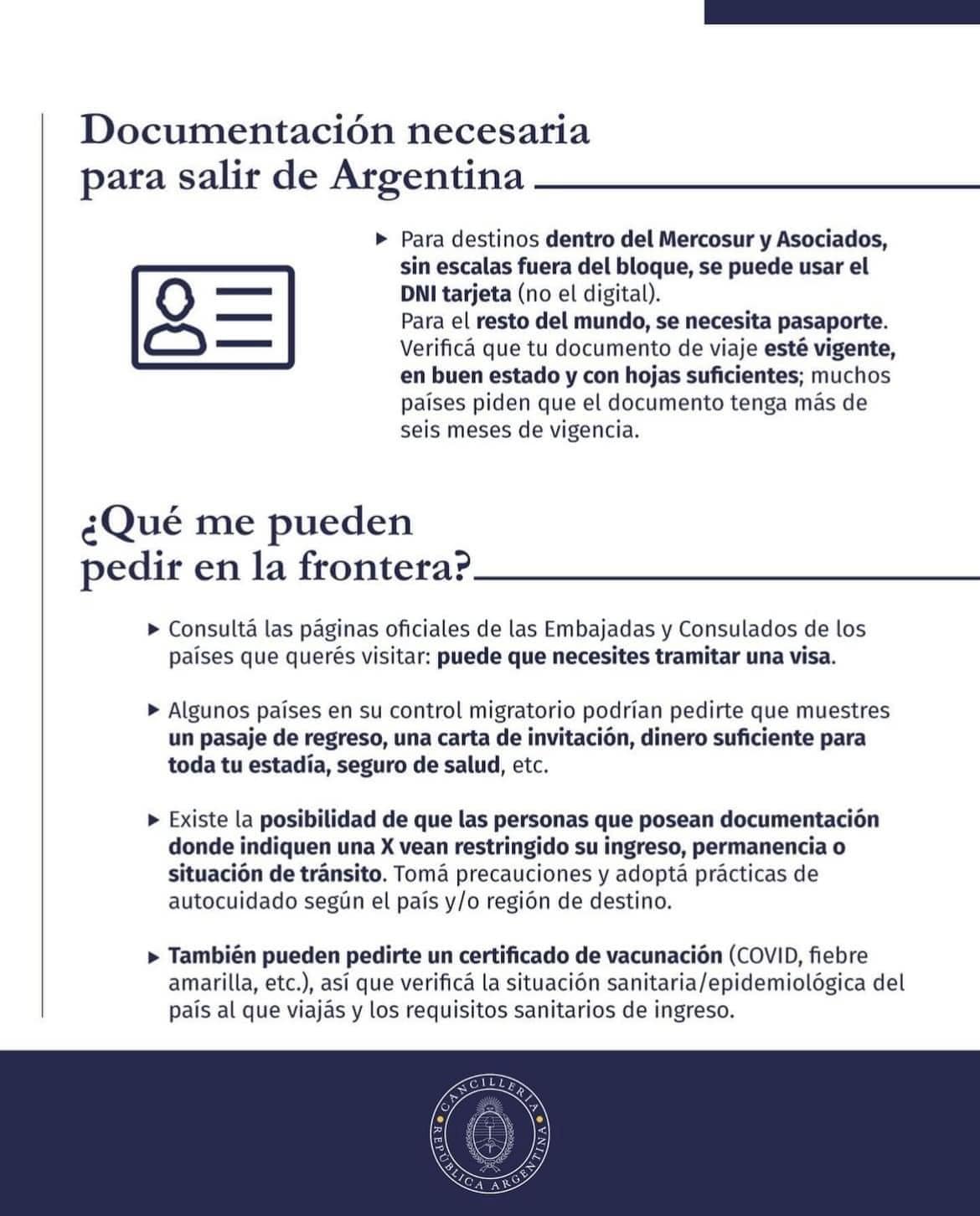 Documentación necesaria para salir de Argentina

▸ Para destinos dentro del Mercosur y Asociados, sin escalas fuera del bloque, se puede usar el DNI tarjeta (no el digital).
Para el resto del mundo, se necesita pasaporte. Verificá que tu documento de viaje esté vigente, en buen estado y con hojas suficientes; muchos países piden que el documento tenga más de seis meses de vigencia.

¿Qué me pueden pedir en la frontera?

▸ Consultá las páginas oficiales de las Embajadas y Consulados de los países que querés visitar: puede que necesites tramitar una visa.

▸ Algunos países en su control migratorio podrían pedirte que muestres un pasaje de regreso, una carta de invitación, dinero suficiente para toda tu estadía, seguro de salud, etc.

▸ Existe la posibilidad de que las personas que posean documentación donde indiquen una X vean restringido su ingreso, permanencia o situación de tránsito. Tomá precauciones y adoptá prácticas de autocuidado según el país y/o región de destino.

▸ También pueden pedirte un certificado de vacunación (COVID, fiebre amarilla, etc.), así que verificá la situación sanitaria/epidemiológica del país al que viajás y los requisitos sanitarios de ingreso.

CANCILLERÍA
REPÚBLICA ARGENTINA